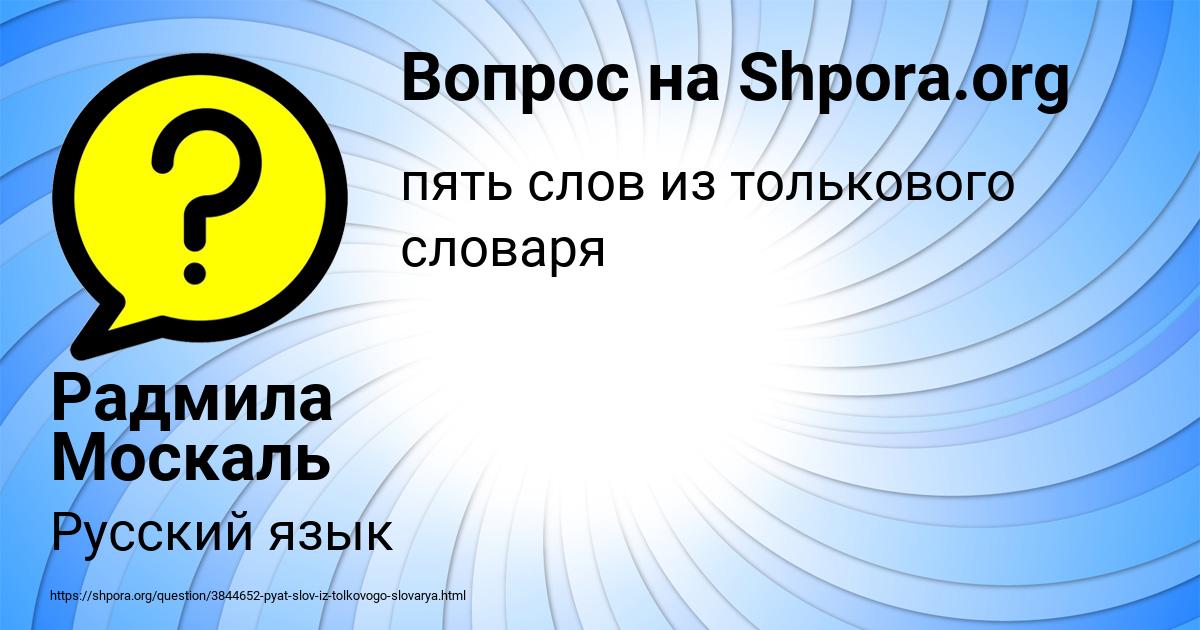 Вопрос на Shpora.org

пять слов из толькового словаря

Радмила Москаль

Русский язык

https://shpora.org/question/3844652-pyat-slov-iz-tolkovogo-slovarya.html